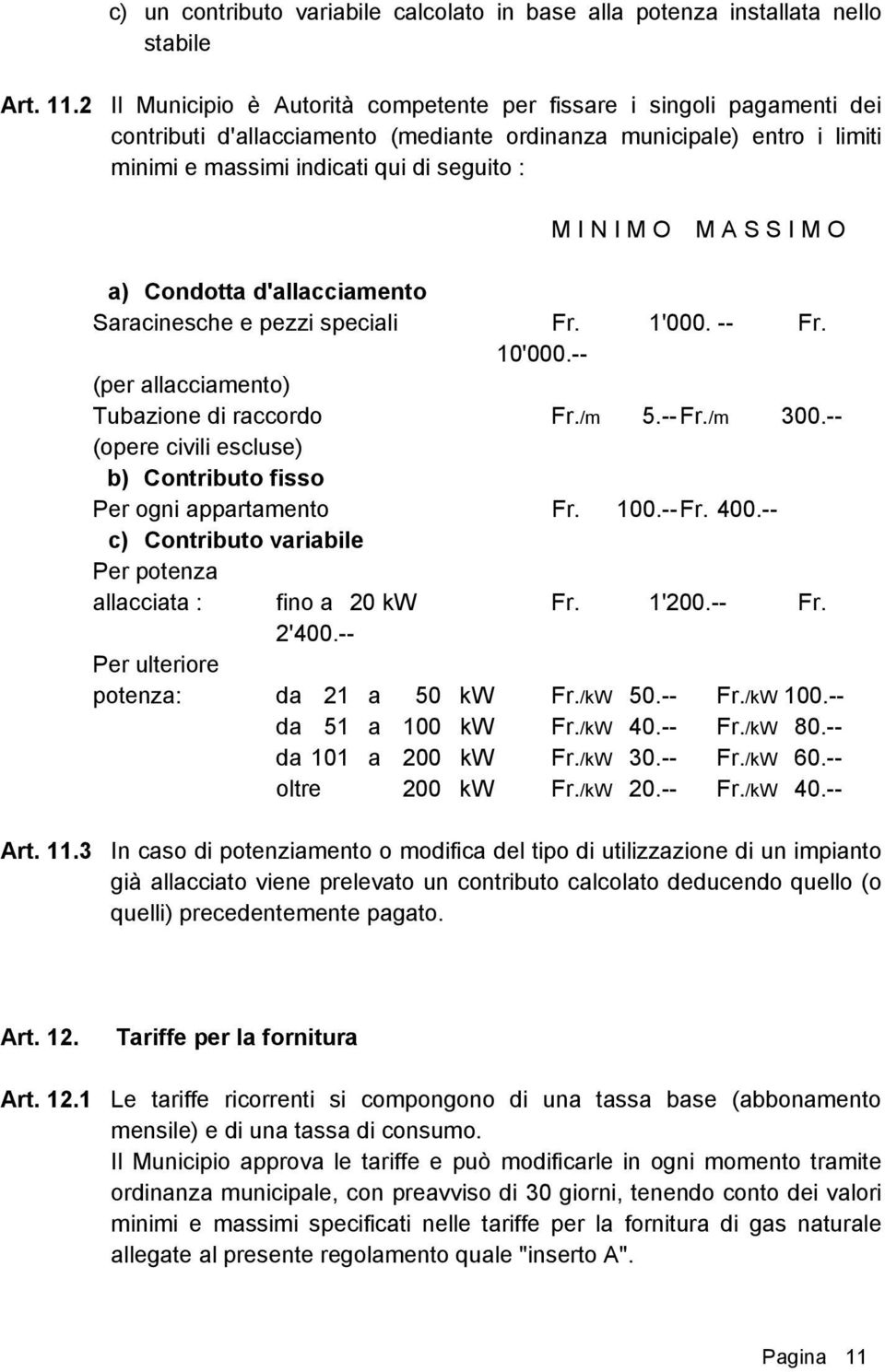 c) un contributo variabile calcolato in base alla potenza installata nello stabile

Art. 11.2 Il Municipio è Autorità competente per fissare i singoli pagamenti dei contributi d'allacciamento (mediante ordinanza municipale) entro i limiti minimi e massimi indicati qui di seguito :

M I N I M O M A S S I M O

a) Condotta d'allacciamento
Saracinesche e pezzi speciali Fr. 1'000. -- Fr. 10'000.--
(per allacciamento)
Tubazione di raccordo Fr./m 5.-- Fr./m 300.--
(opere civili escluse)
b) Contributo fisso
Per ogni appartamento Fr. 100.-- Fr. 400.--
c) Contributo variabile
Per potenza
allacciata : fino a 20 kW Fr. 1'200.-- Fr. 2'400.--
Per ulteriore
potenza: da 21 a 50 kW Fr./kW 50.-- Fr./kW 100.--
da 51 a 100 kW Fr./kW 40.-- Fr./kW 80.--
da 101 a 200 kW Fr./kW 30.-- Fr./kW 60.--
oltre 200 kW Fr./kW 20.-- Fr./kW 40.--

Art. 11.3 In caso di potenziamento o modifica del tipo di utilizzazione di un impianto già allacciato viene prelevato un contributo calcolato deducendo quello (o quelli) precedentemente pagato.

Art. 12. Tariffe per la fornitura

Art. 12.1 Le tariffe ricorrenti si compongono di una tassa base (abbonamento mensile) e di una tassa di consumo.
Il Municipio approva le tariffe e può modificarle in ogni momento tramite ordinanza municipale, con preavviso di 30 giorni, tenendo conto dei valori minimi e massimi specificati nelle tariffe per la fornitura di gas naturale allegate al presente regolamento quale "inserto A".

Pagina 11